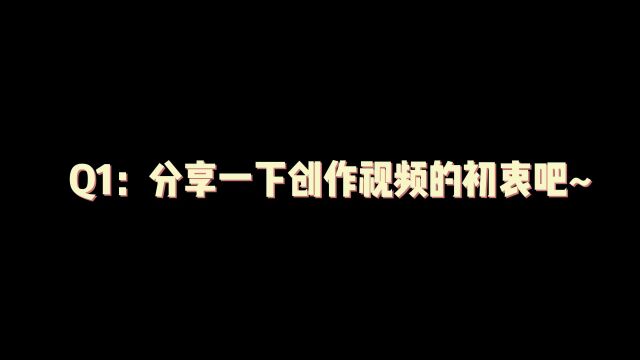 Q1：分享一下创作视频的初衷吧~